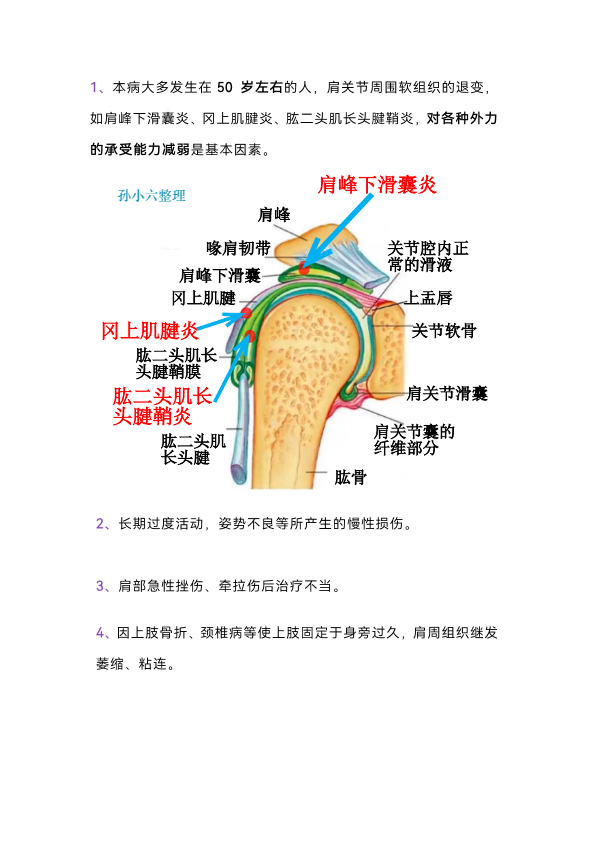 1、本病大多发生在 50 岁左右的人，肩关节周围软组织的退变，如肩峰下滑囊炎、冈上肌腱炎、肱二头肌长头腱鞘炎，对各种外力的承受能力减弱是基本因素。

孙小六整理

肩峰下滑囊炎

肩峰

喙肩韧带

肩峰下滑囊

冈上肌腱

冈上肌腱炎

肱二头肌长头腱鞘膜

肱二头肌长头腱鞘炎

肱二头肌长头腱

关节腔内正常的滑液

上盂唇

关节软骨

肩关节滑囊

肩关节囊的纤维部分

肱骨

2、长期过度活动，姿势不良等所产生的慢性损伤。

3、肩部急性挫伤、牵拉伤后治疗不当。

4、因上肢骨折、颈椎病等使上肢固定于身旁过久，肩周组织继发萎缩、粘连。